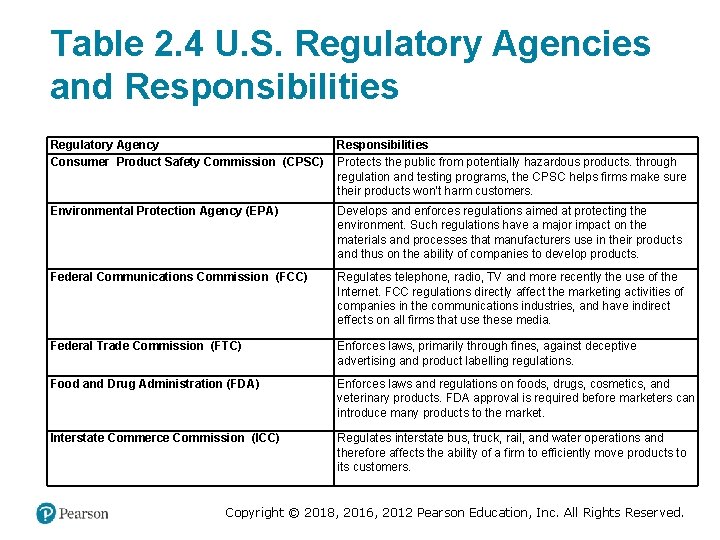 Table 2.4 U.S. Regulatory Agencies and Responsibilities

| Regulatory Agency | Responsibilities |
|---|---|
| Consumer Product Safety Commission (CPSC) | Protects the public from potentially hazardous products. through regulation and testing programs, the CPSC helps firms make sure their products won't harm customers. |
| Environmental Protection Agency (EPA) | Develops and enforces regulations aimed at protecting the environment. Such regulations have a major impact on the materials and processes that manufacturers use in their products and thus on the ability of companies to develop products. |
| Federal Communications Commission (FCC) | Regulates telephone, radio, TV and more recently the use of the Internet. FCC regulations directly affect the marketing activities of companies in the communications industries, and have indirect effects on all firms that use these media. |
| Federal Trade Commission (FTC) | Enforces laws, primarily through fines, against deceptive advertising and product labelling regulations. |
| Food and Drug Administration (FDA) | Enforces laws and regulations on foods, drugs, cosmetics, and veterinary products. FDA approval is required before marketers can introduce many products to the market. |
| Interstate Commerce Commission (ICC) | Regulates interstate bus, truck, rail, and water operations and therefore affects the ability of a firm to efficiently move products to its customers. |

Pearson

Copyright © 2018, 2016, 2012 Pearson Education, Inc. All Rights Reserved.